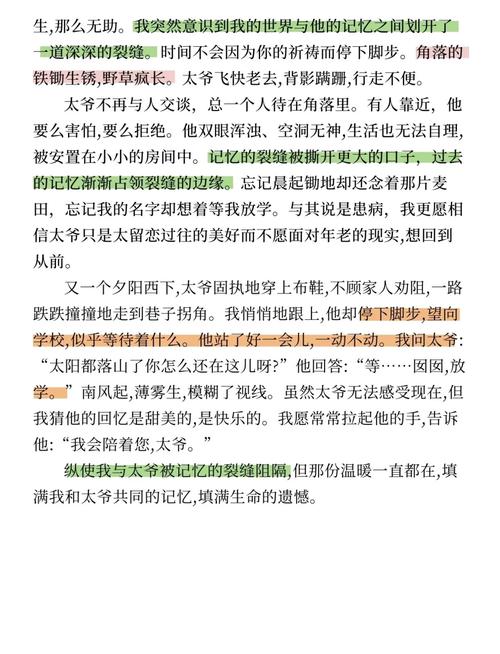 生,那么无助。我突然意识到我的世界与他的记忆之间划开了一道深深的裂缝。时间不会因为你的祈祷而停下脚步。角落的铁锄生锈,野草疯长。太爷飞快老去,背影蹒跚,行走不便。

太爷不再与人交谈,总一个人待在角落里。有人靠近,他要么害怕,要么拒绝。他双眼浑浊、空洞无神,生活也无法自理,被安置在小小的房间中。记忆的裂缝被撕开更大的口子,过去的记忆渐渐占领裂缝的边缘。忘记晨起锄地却还念着那片麦田,忘记我的名字却想着等我放学。与其说是患病,我更愿相信太爷只是太留恋过往的美好而不愿面对年老的现实,想回到从前。

又一个夕阳西下,太爷固执地穿上布鞋,不顾家人劝阻,一路跌跌撞撞地走到巷子拐角。我悄悄地跟上,他却停下脚步,望向学校,似乎等待着什么。他站了好一会儿,一动不动。我问太爷:“太阳都落山了你怎么还在这儿呀?”他回答:“等……囡囡,放学。”南风起,薄雾生,模糊了视线。虽然太爷无法感受现在,但我猜他的回忆是甜美的,是快乐的。我愿常常拉起他的手,告诉他:“我会陪着您,太爷。”

纵使我与太爷被记忆的裂缝阻隔,但那份温暖一直都在,填满我和太爷共同的记忆,填满生命的遗憾。